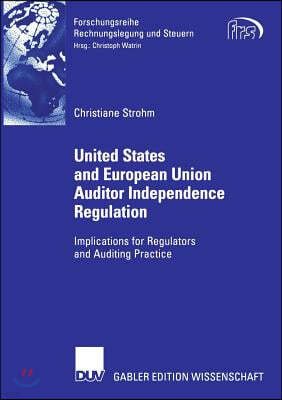 Forschungsreihe
Rechnungslegung und Steuern
Hrsg.: Christoph Watrin

frs

Christiane Strohm

United States and European Union Auditor Independence Regulation

Implications for Regulators and Auditing Practice

DUV GABLER EDITION WISSENSCHAFT